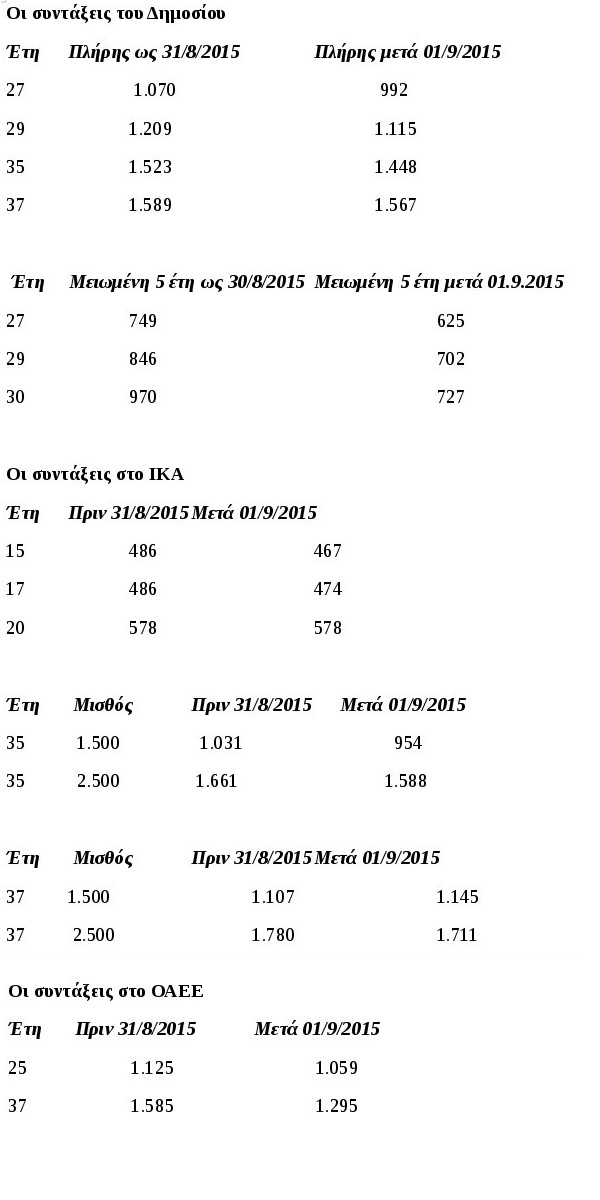 Οι συντάξεις του Δημοσίου

| Έτη | Πλήρης ως 31/8/2015 | Πλήρης μετά 01/9/2015 |
|---|---|---|
| 27 | 1.070 | 992 |
| 29 | 1.209 | 1.115 |
| 35 | 1.523 | 1.448 |
| 37 | 1.589 | 1.567 |

| Έτη | Μειωμένη 5 έτη ως 30/8/2015 | Μειωμένη 5 έτη μετά 01.9.2015 |
|---|---|---|
| 27 | 749 | 625 |
| 29 | 846 | 702 |
| 30 | 970 | 727 |

Οι συντάξεις στο ΙΚΑ

| Έτη | Πριν 31/8/2015 | Μετά 01/9/2015 |
|---|---|---|
| 15 | 486 | 467 |
| 17 | 486 | 474 |
| 20 | 578 | 578 |

| Έτη | Μισθός | Πριν 31/8/2015 | Μετά 01/9/2015 |
|---|---|---|---|
| 35 | 1.500 | 1.031 | 954 |
| 35 | 2.500 | 1.661 | 1.588 |

| Έτη | Μισθός | Πριν 31/8/2015 | Μετά 01/9/2015 |
|---|---|---|---|
| 37 | 1.500 | 1.107 | 1.145 |
| 37 | 2.500 | 1.780 | 1.711 |

Οι συντάξεις στο ΟΑΕΕ

| Έτη | Πριν 31/8/2015 | Μετά 01/9/2015 |
|---|---|---|
| 25 | 1.125 | 1.059 |
| 37 | 1.585 | 1.295 |